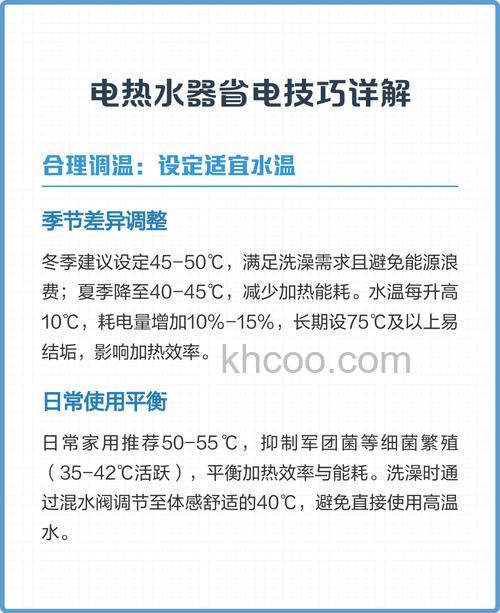 电热水器省电技巧详解

合理调温：设定适宜水温

季节差异调整

冬季建议设定45-50℃，满足洗澡需求且避免能源浪费；夏季降至40-45℃，减少加热能耗。水温每升高10℃，耗电量增加10%-15%，长期设75℃及以上易结垢，影响加热效率。

khcoo.com

日常使用平衡

日常家用推荐50-55℃，抑制军团菌等细菌繁殖（35-42℃活跃），平衡加热效率与能耗。洗澡时通过混水阀调节至体感舒适的40℃，避免直接使用高温水。